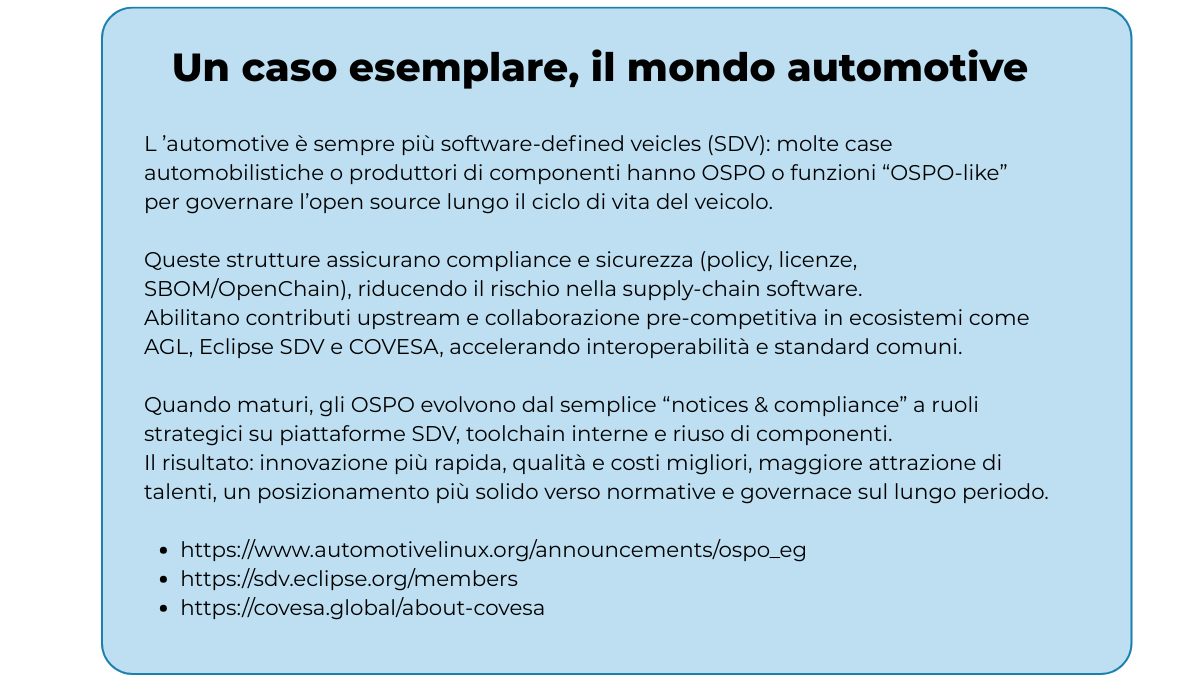 Un caso esemplare, il mondo automotive

L 'automotive è sempre più software-defined veicles (SDV): molte case automobilistiche o produttori di componenti hanno OSPO o funzioni "OSPO-like" per governare l'open source lungo il ciclo di vita del veicolo.

Queste strutture assicurano compliance e sicurezza (policy, licenze, SBOM/OpenChain), riducendo il rischio nella supply-chain software.
Abilitano contributi upstream e collaborazione pre-competitiva in ecosistemi come AGL, Eclipse SDV e COVESA, accelerando interoperabilità e standard comuni.

Quando maturi, gli OSPO evolvono dal semplice "notices & compliance" a ruoli strategici su piattaforme SDV, toolchain interne e riuso di componenti.
Il risultato: innovazione più rapida, qualità e costi migliori, maggiore attrazione di talenti, un posizionamento più solido verso normative e governace sul lungo periodo.

• https://www.automotivelinux.org/announcements/ospo_eg
• https://sdv.eclipse.org/members
• https://covesa.global/about-covesa